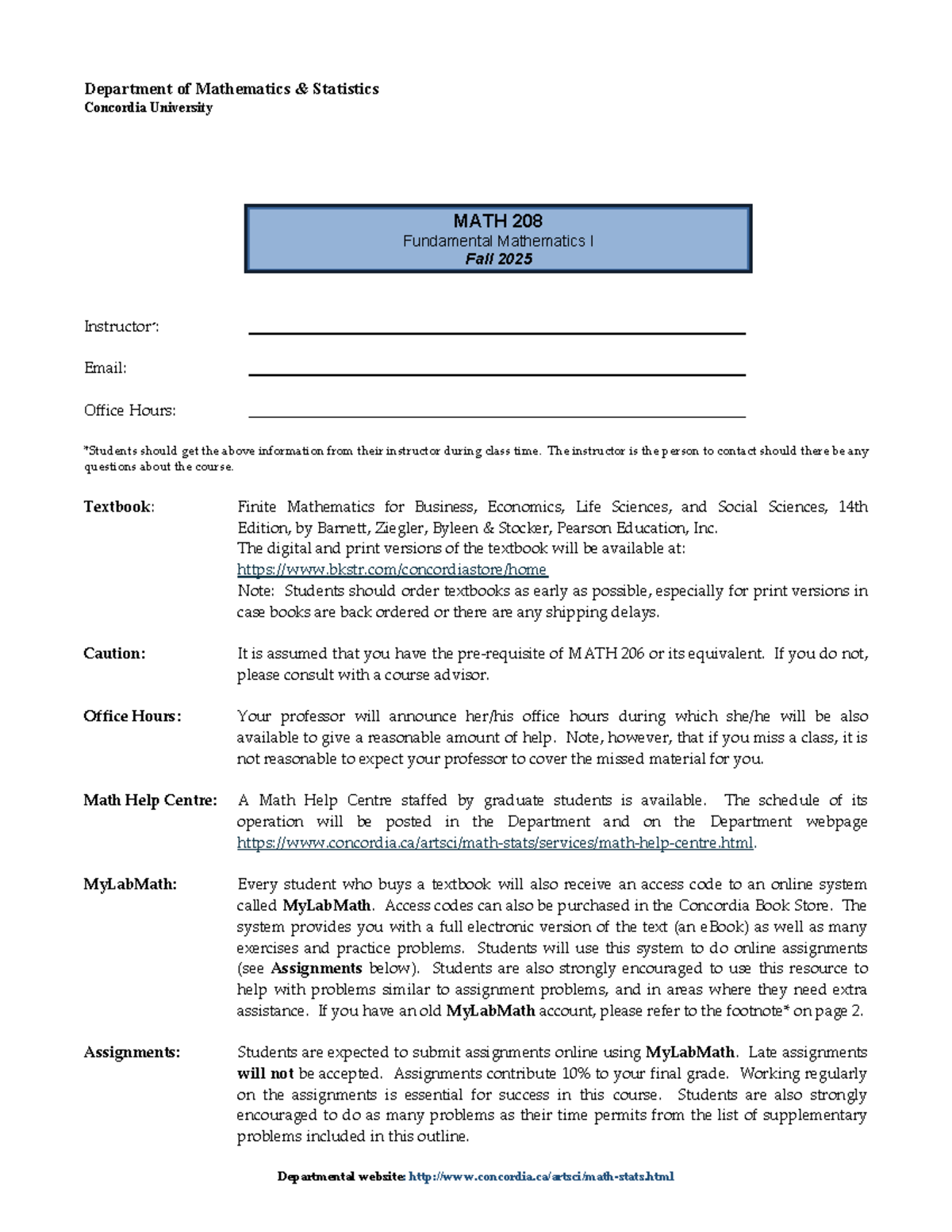 Department of Mathematics & Statistics
Concordia University

MATH 208
Fundamental Mathematics I
Fall 2025

Instructor*: ____

Email: ____

Office Hours: ____

*Students should get the above information from their instructor during class time. The instructor is the person to contact should there be any questions about the course.

Textbook: Finite Mathematics for Business, Economics, Life Sciences, and Social Sciences, 14th Edition, by Barnett, Ziegler, Byleen & Stocker, Pearson Education, Inc.
The digital and print versions of the textbook will be available at:
https://www.bkstr.com/concordiastore/home
Note: Students should order textbooks as early as possible, especially for print versions in case books are back ordered or there are any shipping delays.

Caution: It is assumed that you have the pre-requisite of MATH 206 or its equivalent. If you do not, please consult with a course advisor.

Office Hours: Your professor will announce her/his office hours during which she/he will be also available to give a reasonable amount of help. Note, however, that if you miss a class, it is not reasonable to expect your professor to cover the missed material for you.

Math Help Centre: A Math Help Centre staffed by graduate students is available. The schedule of its operation will be posted in the Department and on the Department webpage https://www.concordia.ca/artsci/math-stats/services/math-help-centre.html.

MyLabMath: Every student who buys a textbook will also receive an access code to an online system called MyLabMath. Access codes can also be purchased in the Concordia Book Store. The system provides you with a full electronic version of the text (an eBook) as well as many exercises and practice problems. Students will use this system to do online assignments (see Assignments below). Students are also strongly encouraged to use this resource to help with problems similar to assignment problems, and in areas where they need extra assistance. If you have an old MyLabMath account, please refer to the footnote* on page 2.

Assignments: Students are expected to submit assignments online using MyLabMath. Late assignments will not be accepted. Assignments contribute 10% to your final grade. Working regularly on the assignments is essential for success in this course. Students are also strongly encouraged to do as many problems as their time permits from the list of supplementary problems included in this outline.

Departmental website: http://www.concordia.ca/artsci/math-stats.html